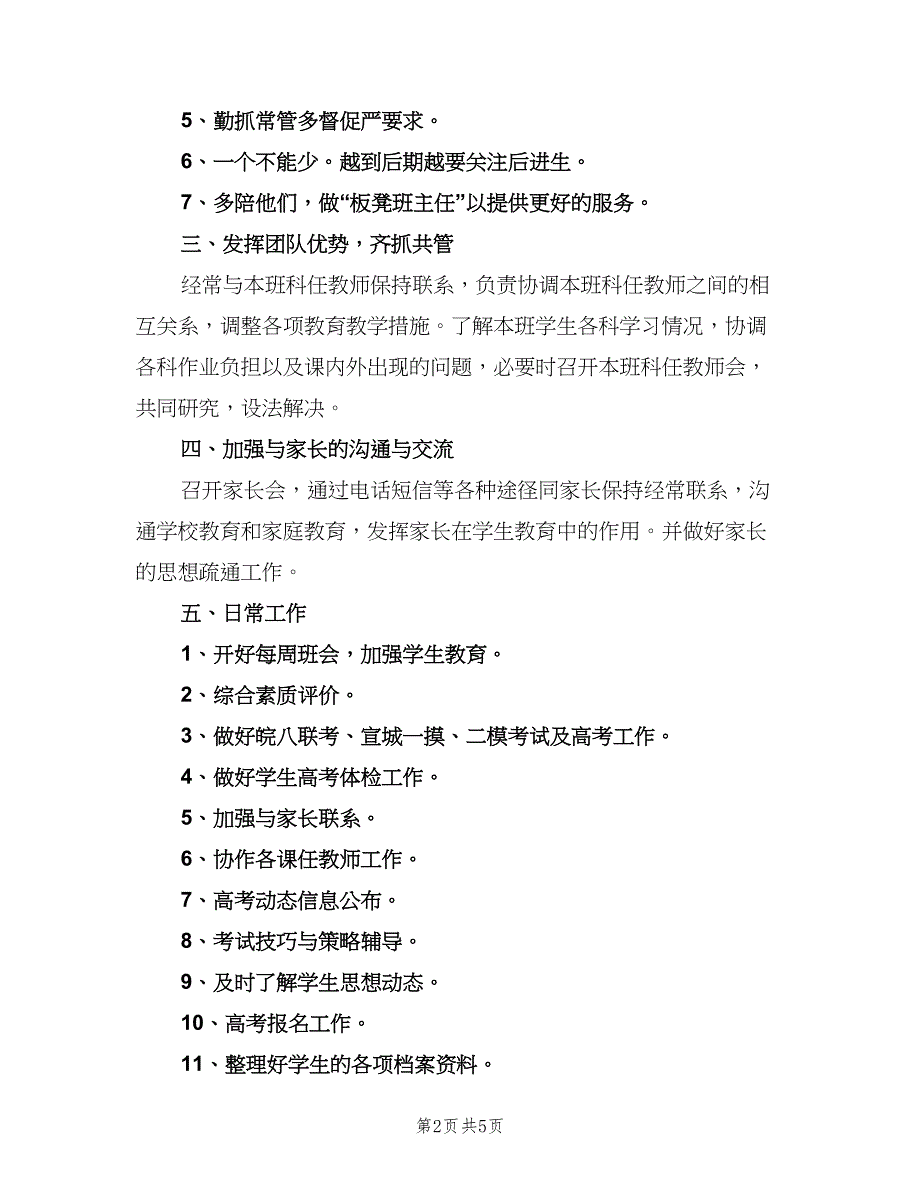 5、勤抓常管多督促严要求。

6、一个不能少。越到后期越要关注后进生。

7、多陪他们，做“板凳班主任”以提供更好的服务。

三、发挥团队优势，齐抓共管

经常与本班科任教师保持联系，负责协调本班科任教师之间的相互关系，调整各项教育教学措施。了解本班学生各科学习情况，协调各科作业负担以及课内外出现的问题，必要时召开本班科任教师会，共同研究，设法解决。

四、加强与家长的沟通与交流

召开家长会，通过电话短信等各种途径同家长保持经常联系，沟通学校教育和家庭教育，发挥家长在学生教育中的作用。并做好家长的思想疏通工作。

五、日常工作

1、开好每周班会，加强学生教育。

2、综合素质评价。

3、做好皖八联考、宣城一摸、二模考试及高考工作。

4、做好学生高考体检工作。

5、加强与家长联系。

6、协作各课任教师工作。

7、高考动态信息公布。

8、考试技巧与策略辅导。

9、及时了解学生思想动态。

10、高考报名工作。

11、整理好学生的各项档案资料。

第2页 共5页